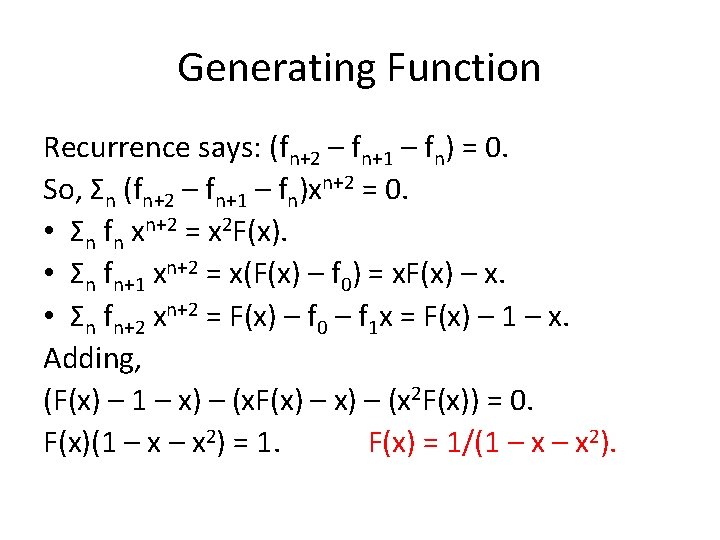 Generating Function

Recurrence says: $(f_{n+2} - f_{n+1} - f_n) = 0$.

So, $\Sigma_n (f_{n+2} - f_{n+1} - f_n)x^{n+2} = 0$.

• $\Sigma_n f_n x^{n+2} = x^2F(x)$.
• $\Sigma_n f_{n+1} x^{n+2} = x(F(x) - f_0) = xF(x) - x$.
• $\Sigma_n f_{n+2} x^{n+2} = F(x) - f_0 - f_1x = F(x) - 1 - x$.

Adding,

$(F(x) - 1 - x) - (xF(x) - x) - (x^2F(x)) = 0$.

$F(x)(1 - x - x^2) = 1$. $F(x) = 1/(1 - x - x^2)$.